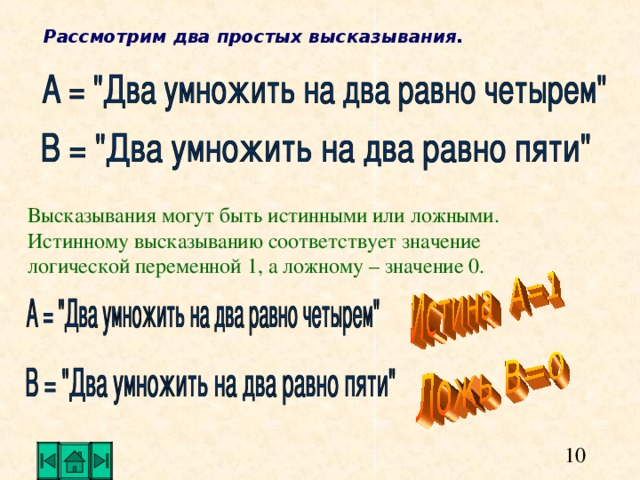 Рассмотрим два простых высказывания.

А = "Два умножить на два равно четырем"

В = "Два умножить на два равно пяти"

Высказывания могут быть истинными или ложными. Истинному высказыванию соответствует значение логической переменной 1, а ложному – значение 0.

А = "Два умножить на два равно четырем"

Истина А=1

В = "Два умножить на два равно пяти"

Ложь В=0

10